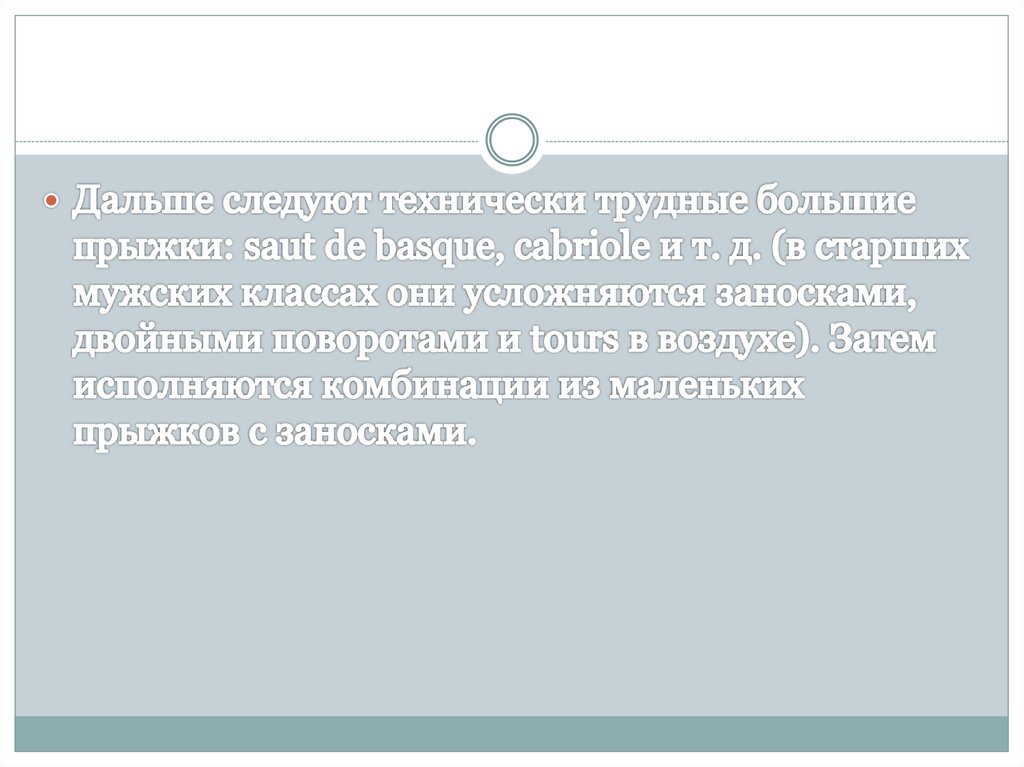 • Дальше следуют технически трудные большие прыжки: saut de basque, cabriole и т. д. (в старших мужских классах они усложняются заносками, двойными поворотами и tours в воздухе). Затем исполняются комбинации из маленьких прыжков с заносками.